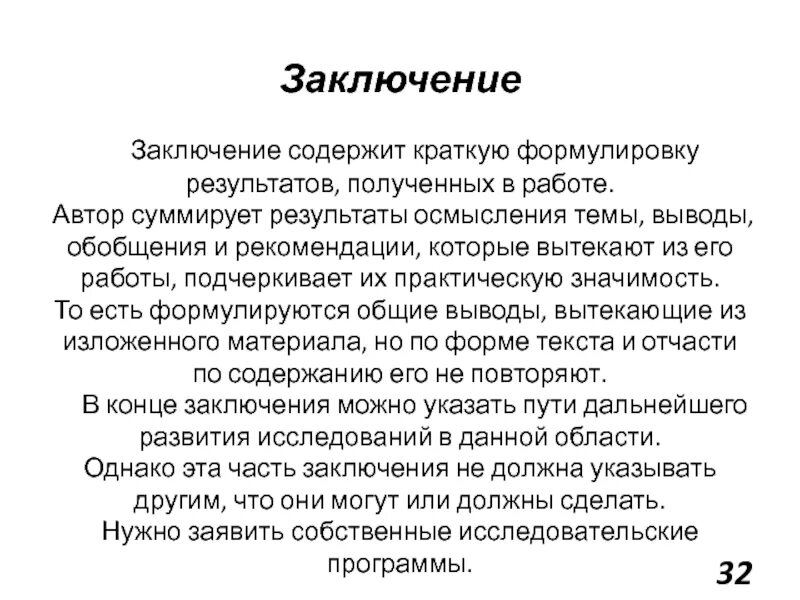 Заключение

Заключение содержит краткую формулировку результатов, полученных в работе.
Автор суммирует результаты осмысления темы, выводы, обобщения и рекомендации, которые вытекают из его работы, подчеркивает их практическую значимость.
То есть формулируются общие выводы, вытекающие из изложенного материала, но по форме текста и отчасти по содержанию его не повторяют.

В конце заключения можно указать пути дальнейшего развития исследований в данной области.
Однако эта часть заключения не должна указывать другим, что они могут или должны сделать.
Нужно заявить собственные исследовательские программы.

32